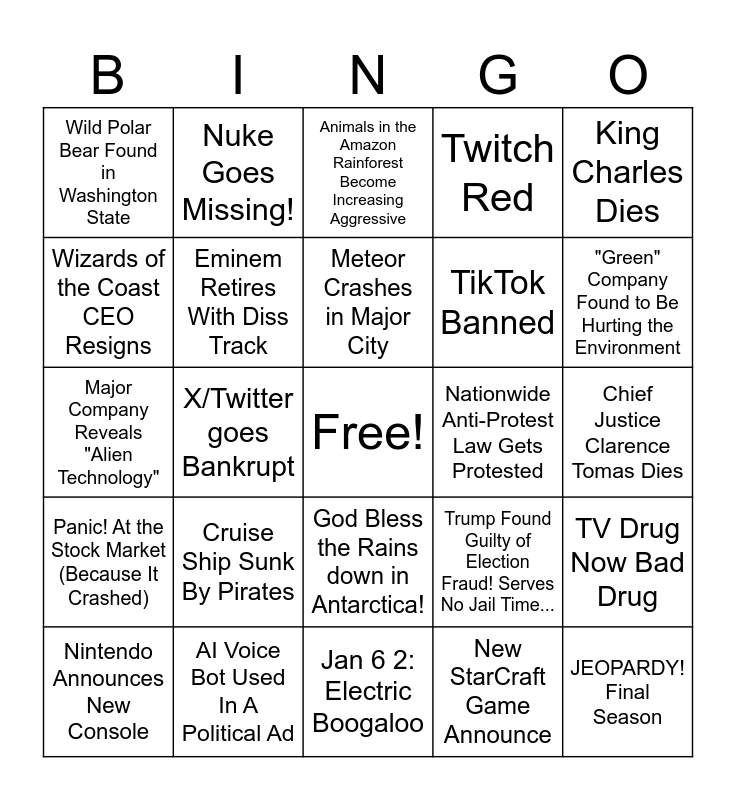 | B | I | N | G | O |
|---|---|---|---|---|
| Wild Polar Bear Found in Washington State | Nuke Goes Missing! | Animals in the Amazon Rainforest Become Increasing Aggressive | Twitch Red | King Charles Dies |
| Wizards of the Coast CEO Resigns | Eminem Retires With Diss Track | Meteor Crashes in Major City | TikTok Banned | "Green" Company Found to Be Hurting the Environment |
| Major Company Reveals "Alien Technology" | X/Twitter goes Bankrupt | Free! | Nationwide Anti-Protest Law Gets Protested | Chief Justice Clarence Tomas Dies |
| Panic! At the Stock Market (Because It Crashed) | Cruise Ship Sunk By Pirates | God Bless the Rains down in Antarctica! | Trump Found Guilty of Election Fraud! Serves No Jail Time... | TV Drug Now Bad Drug |
| Nintendo Announces New Console | AI Voice Bot Used In A Political Ad | Jan 6 2: Electric Boogaloo | New StarCraft Game Announce | JEOPARDY! Final Season |